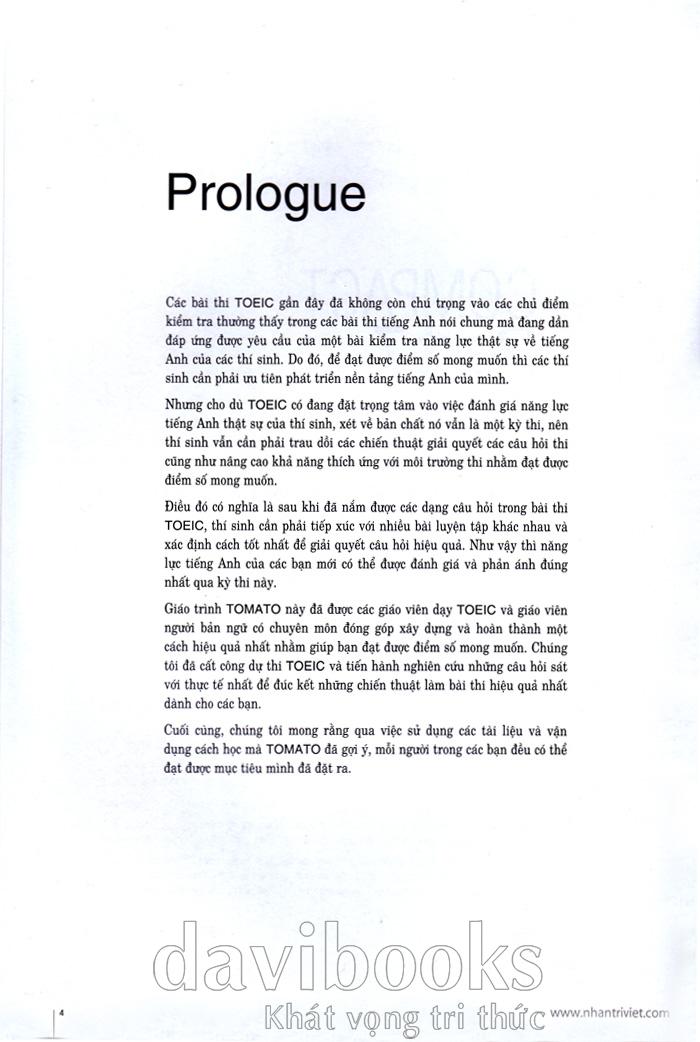 Prologue

Các bài thi TOEIC gần đây đã không còn chú trọng vào các chủ điểm kiểm tra thường thấy trong các bài thi tiếng Anh nói chung mà đang dần đáp ứng được yêu cầu của một bài kiểm tra năng lực thật sự về tiếng Anh của các thí sinh. Do đó, để đạt được điểm số mong muốn thì các thí sinh cần phải ưu tiên phát triển nền tảng tiếng Anh của mình.

Nhưng cho dù TOEIC có đang đặt trọng tâm vào việc đánh giá năng lực tiếng Anh thật sự của thí sinh, xét về bản chất nó vẫn là một kỳ thi, nên thí sinh vẫn cần phải trau dồi các chiến thuật giải quyết các câu hỏi thi cũng như nâng cao khả năng thích ứng với môi trường thi nhằm đạt được điểm số mong muốn.

Điều đó có nghĩa là sau khi đã nắm được các dạng câu hỏi trong bài thi TOEIC, thí sinh cần phải tiếp xúc với nhiều bài luyện tập khác nhau và xác định cách tốt nhất để giải quyết câu hỏi hiệu quả. Như vậy thì năng lực tiếng Anh của các bạn mới có thể được đánh giá và phản ánh đúng nhất qua kỳ thi này.

Giáo trình TOMATO này đã được các giáo viên dạy TOEIC và giáo viên người bản ngữ có chuyên môn đóng góp xây dựng và hoàn thành một cách hiệu quả nhất nhằm giúp bạn đạt được điểm số mong muốn. Chúng tôi đã cất công dự thi TOEIC và tiến hành nghiên cứu những câu hỏi sát với thực tế nhất để đúc kết những chiến thuật làm bài thi hiệu quả nhất dành cho các bạn.

Cuối cùng, chúng tôi mong rằng qua việc sử dụng các tài liệu và vận dụng cách học mà TOMATO đã gợi ý, mỗi người trong các bạn đều có thể đạt được mục tiêu mình đã đặt ra.

davibooks
Khát vọng tri thức

4

www.nhantriviet.com